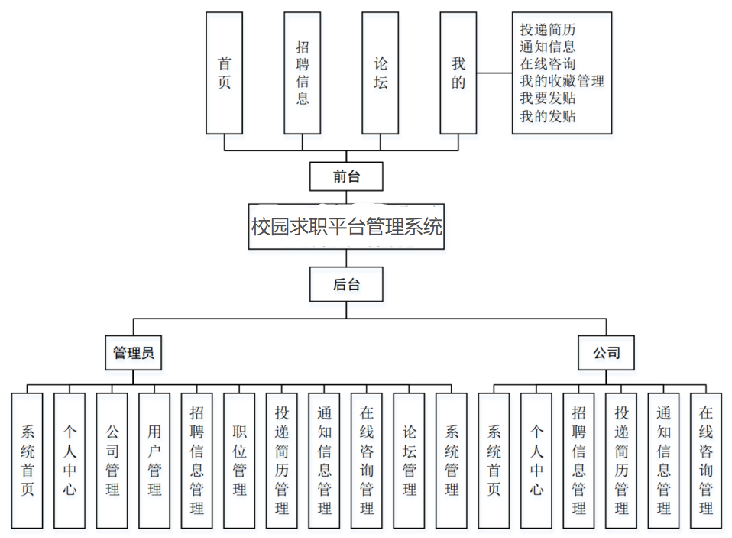 首页

招聘信息

论坛

我的

投递简历
通知信息
在线咨询
我的收藏管理
我要发贴
我的发贴

前台

校园求职平台管理系统

后台

管理员

公司

系统首页

个人中心

公司管理

用户管理

招聘信息管理

职位管理

投递简历管理

通知信息管理

在线咨询管理

论坛管理

系统管理

系统首页

个人中心

招聘信息管理

投递简历管理

通知信息管理

在线咨询管理